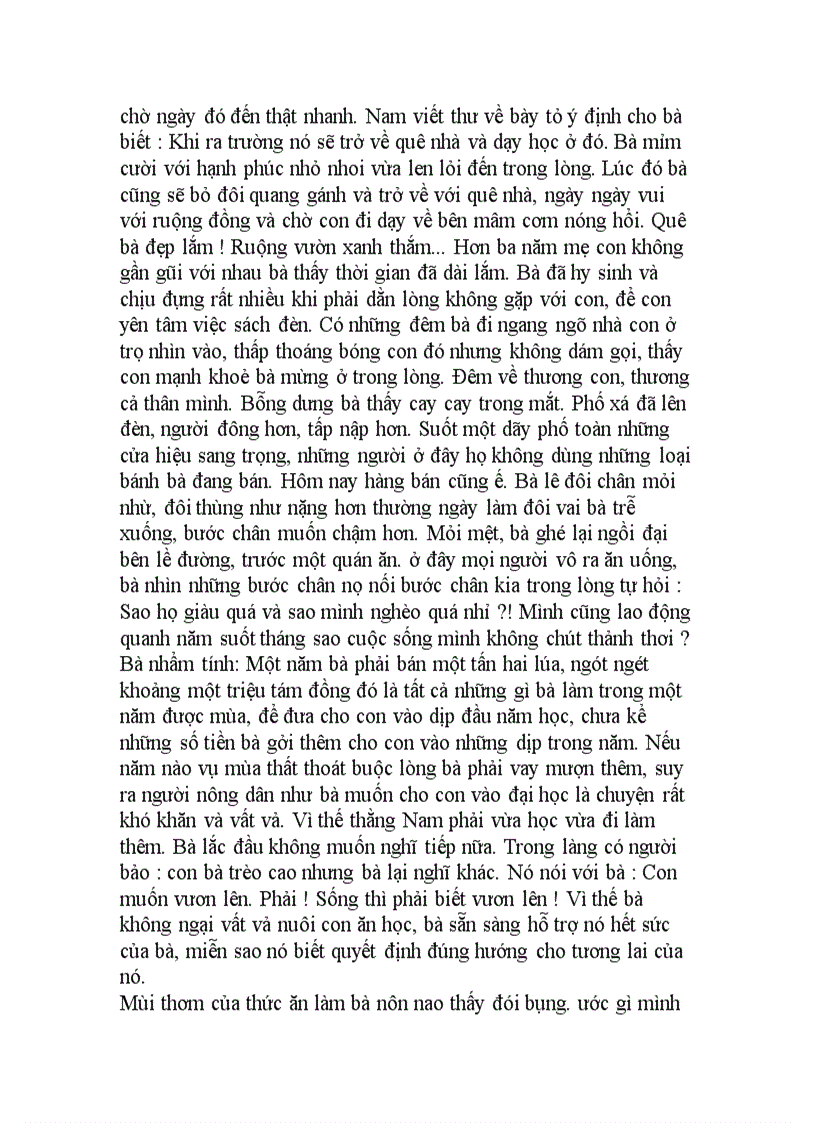 chờ ngày đó đến thật nhanh. Nam viết thư về bày tỏ ý định cho bà biết : Khi ra trường nó sẽ trở về quê nhà và dạy học ở đó. Bà mỉm cười với hạnh phúc nhỏ nhoi vừa len lỏi đến trong lòng. Lúc đó bà cũng sẽ bỏ đôi quang gánh và trở về với quê nhà, ngày ngày vui với ruộng đồng và chờ con đi dạy về bên mâm cơm nóng hổi. Quê bà đẹp lắm ! Ruộng vườn xanh thắm... Hơn ba năm mẹ con không gần gũi với nhau bà thấy thời gian đã dài lắm. Bà đã hy sinh và chịu đựng rất nhiều khi phải dằn lòng không gặp với con, để con yên tâm việc sách đèn. Có những đêm bà đi ngang ngõ nhà con ở trọ nhìn vào, thấp thoáng bóng con đó nhưng không dám gọi, thấy con mạnh khoẻ bà mừng ở trong lòng. Đêm về thương con, thương cả thân mình. Bỗng dưng bà thấy cay cay trong mắt. Phố xá đã lên đèn, người đông hơn, tấp nập hơn. Suốt một dãy phố toàn những cửa hiệu sang trọng, những người ở đây họ không dùng những loại bánh bà đang bán. Hôm nay hàng bán cũng ế. Bà lê đôi chân mỏi nhừ, đôi thùng như nặng hơn thường ngày làm đôi vai bà trễ xuống, bước chân muốn chậm hơn. Mỏi mệt, bà ghé lại ngồi đại bên lề đường, trước một quán ăn. ở đây mọi người vô ra ăn uống, bà nhìn những bước chân nọ nối bước chân kia trong lòng tự hỏi : Sao họ giàu quá và sao mình nghèo quá nhỉ ?! Mình cũng lao động quanh năm suốt tháng sao cuộc sống mình không chút thảnh thơi ? Bà nhẩm tính: Một năm bà phải bán một tấn hai lúa, ngót ngét khoảng một triệu tám đồng đó là tất cả những gì bà làm trong một năm được mùa, để đưa cho con vào dịp đầu năm học, chưa kể những số tiền bà gởi thêm cho con vào những dịp trong năm. Nếu năm nào vụ mùa thất thoát buộc lòng bà phải vay mượn thêm, suy ra người nông dân như bà muốn cho con vào đại học là chuyện rất khó khăn và vất vả. Vì thế thằng Nam phải vừa học vừa đi làm thêm. Bà lắc đầu không muốn nghĩ tiếp nữa. Trong làng có người bảo : con bà trèo cao nhưng bà lại nghĩ khác. Nó nói với bà : Con muốn vươn lên. Phải ! Sống thì phải biết vươn lên ! Vì thế bà không ngại vất vả nuôi con ăn học, bà sẵn sàng hỗ trợ nó hết sức của bà, miễn sao nó biết quyết định đúng hướng cho tương lai của nó.
Mùi thơm của thức ăn làm bà nôn nao thấy đói bụng. ước gì mình